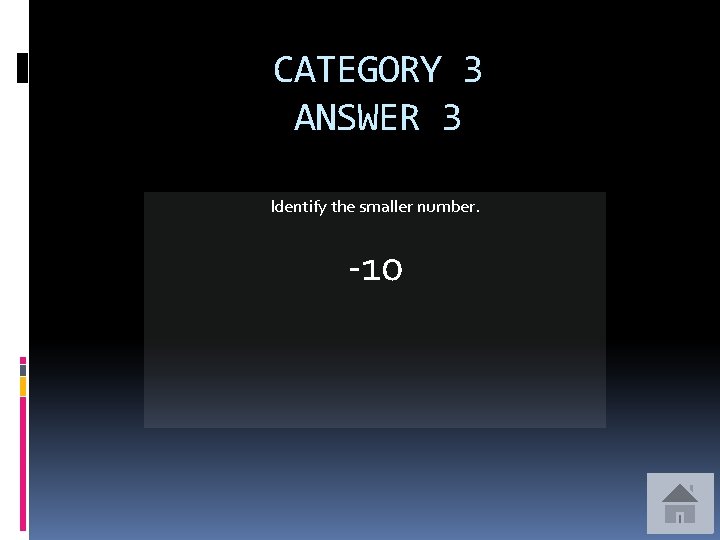 CATEGORY 3
ANSWER 3

Identify the smaller number.

-10